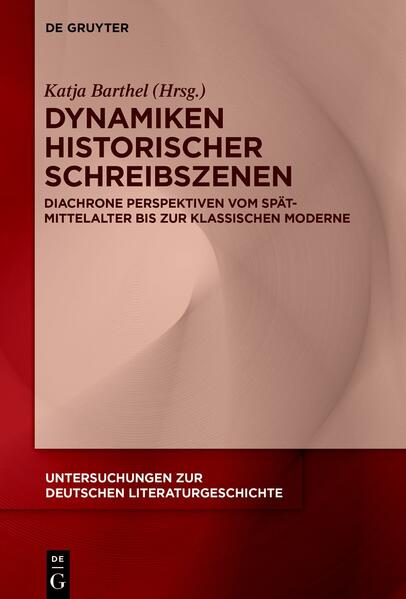 DE GRUYTER

Katja Barthel (Hrsg.)

DYNAMIKEN HISTORISCHER SCHREIBSZENEN

DIACHRONE PERSPEKTIVEN VOM SPÄTMITTELALTER BIS ZUR KLASSISCHEN MODERNE

UNTERSUCHUNGEN ZUR DEUTSCHEN LITERATURGESCHICHTE

DE G